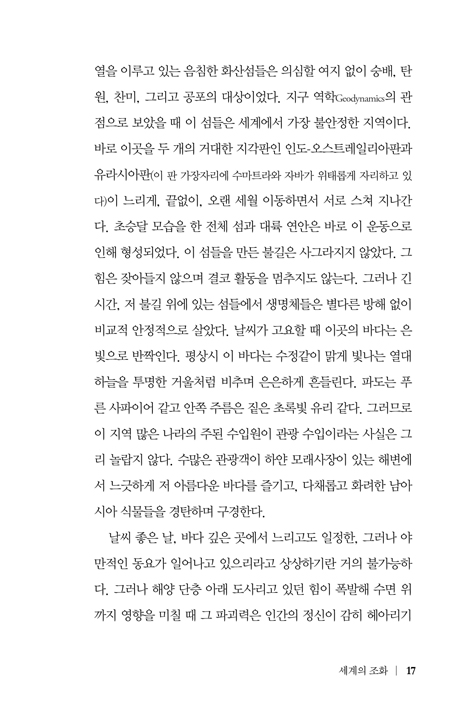 열을 이루고 있는 음침한 화산섬들은 의심할 여지 없이 숭배, 탄원, 찬미, 그리고 공포의 대상이었다. 지구 역학Geodynamics의 관점으로 보았을 때 이 섬들은 세계에서 가장 불안정한 지역이다. 바로 이곳을 두 개의 거대한 지각판인 인도-오스트레일리아판과 유라시아판(이 판 가장자리에 수마트라와 자바가 위태롭게 자리하고 있다)이 느리게, 끝없이, 오랜 세월 이동하면서 서로 스쳐 지나간다. 초승달 모습을 한 전체 섬과 대륙 연안은 바로 이 운동으로 인해 형성되었다. 이 섬들을 만든 불길은 사그라지지 않았다. 그 힘은 잦아들지 않으며 결코 활동을 멈추지도 않는다. 그러나 긴 시간, 저 불길 위에 있는 섬들에서 생명체들은 별다른 방해 없이 비교적 안정적으로 살았다. 날씨가 고요할 때 이곳의 바다는 은빛으로 반짝인다. 평상시 이 바다는 수정같이 맑게 빛나는 열대 하늘을 투명한 거울처럼 비추며 은은하게 흔들린다. 파도는 푸른 사파이어 같고 안쪽 주름은 짙은 초록빛 유리 같다. 그러므로 이 지역 많은 나라의 주된 수입원이 관광 수입이라는 사실은 그리 놀랍지 않다. 수많은 관광객이 하얀 모래사장이 있는 해변에서 느긋하게 저 아름다운 바다를 즐기고, 다채롭고 화려한 남아시아 식물들을 경탄하며 구경한다.

날씨 좋은 날, 바다 깊은 곳에서 느리고도 일정한, 그러나 야만적인 동요가 일어나고 있으리라고 상상하기란 거의 불가능하다. 그러나 해양 단층 아래 도사리고 있던 힘이 폭발해 수면 위까지 영향을 미칠 때 그 파괴력은 인간의 정신이 감히 헤아리기

세계의 조화 | 17